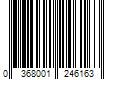 0 368001 246163